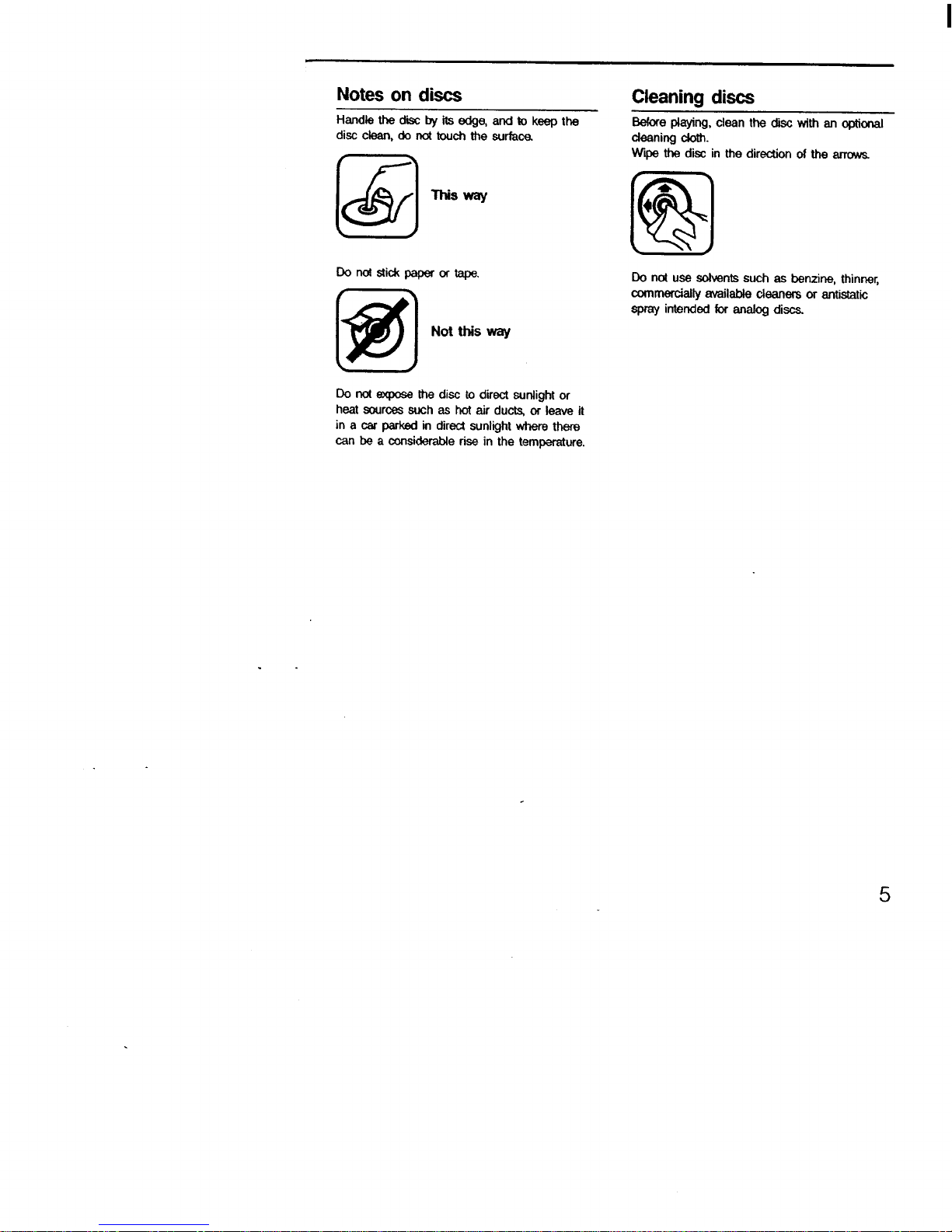 Notes on discs

Handle the disc by its edge, and to keep the disc clean, do not touch the surface.

This way

Do not stick paper or tape.

Not this way

Do not expose the disc to direct sunlight or heat sources such as hot air ducts, or leave it in a car parked in direct sunlight where there can be a considerable rise in the temperature.

Cleaning discs

Before playing, clean the disc with an optional cleaning cloth.
Wipe the disc in the direction of the arrows.

Do not use solvents such as benzine, thinner, commercially available cleaners or antistatic spray intended for analog discs.

5